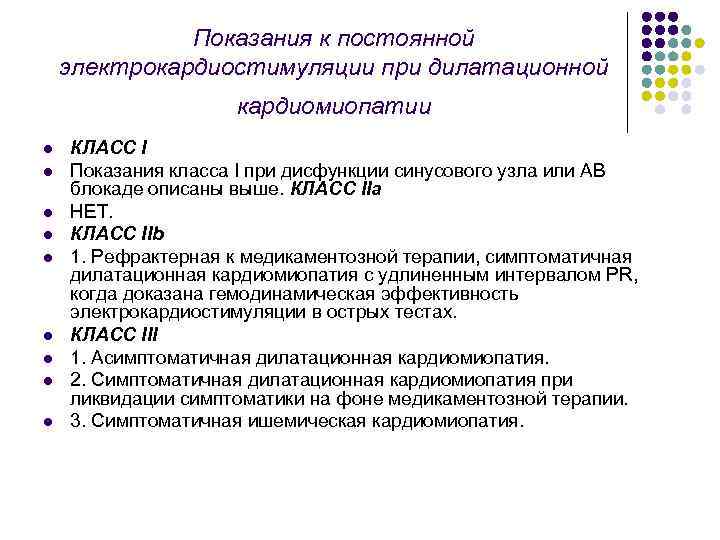 Показания к постоянной электрокардиостимуляции при дилатационной кардиомиопатии

- КЛАСС I
- Показания класса I при дисфункции синусового узла или АВ блокаде описаны выше. КЛАСС IIa
- НЕТ.
- КЛАСС IIb
- 1. Рефрактерная к медикаментозной терапии, симптоматичная дилатационная кардиомиопатия с удлиненным интервалом PR, когда доказана гемодинамическая эффективность электрокардиостимуляции в острых тестах.
- КЛАСС III
- 1. Асимптоматичная дилатационная кардиомиопатия.
- 2. Симптоматичная дилатационная кардиомиопатия при ликвидации симптоматики на фоне медикаментозной терапии.
- 3. Симптоматичная ишемическая кардиомиопатия.